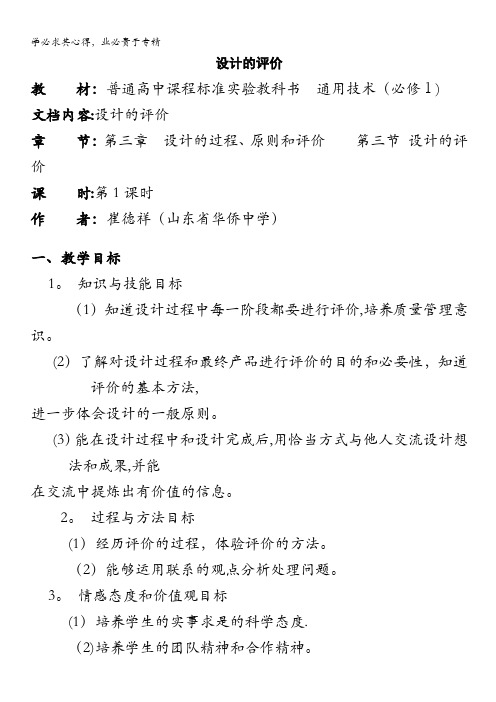 学必求其心得，业必贵于专精

设计的评价

教　　材：普通高中课程标准实验教科书　通用技术（必修1）

文档内容:设计的评价

章　　节：第三章　设计的过程、原则和评价　　第三节 设计的评价

课　　时:第1课时

作　　者：崔德祥（山东省华侨中学）

一、教学目标

1。 知识与技能目标

(1) 知道设计过程中每一阶段都要进行评价,培养质量管理意识。

(2) 了解对设计过程和最终产品进行评价的目的和必要性，知道评价的基本方法,

进一步体会设计的一般原则。

(3) 能在设计过程中和设计完成后,用恰当方式与他人交流设计想法和成果,并能

在交流中提炼出有价值的信息。

2。 过程与方法目标

(1) 经历评价的过程，体验评价的方法。

(2) 能够运用联系的观点分析处理问题。

3。 情感态度和价值观目标

(1) 培养学生的实事求是的科学态度.

(2)培养学生的团队精神和合作精神。